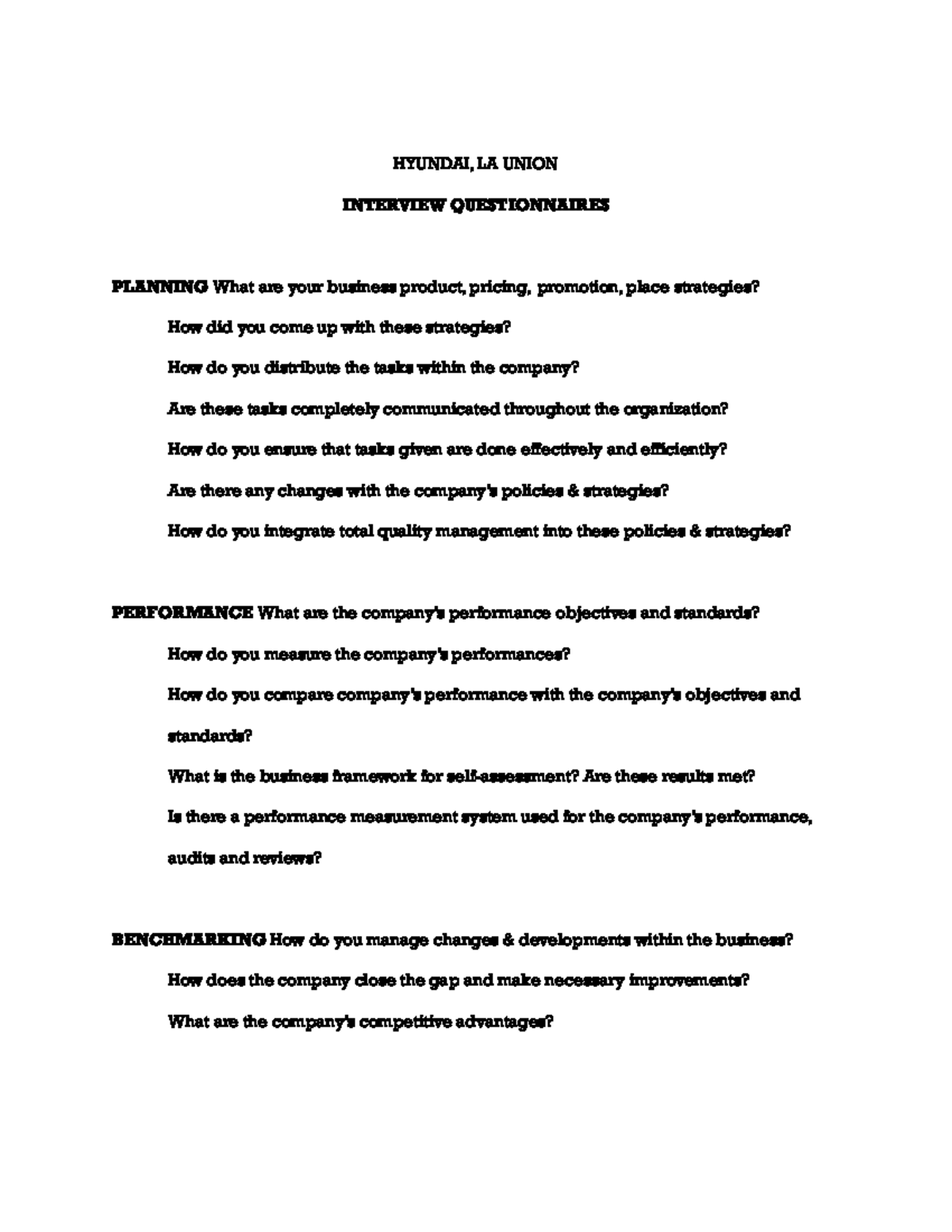 HYUNDAI, LA UNION

INTERVIEW QUESTIONNAIRES

PLANNING What are your business product, pricing, promotion, place strategies?

How did you come up with these strategies?

How do you distribute the tasks within the company?

Are these tasks completely communicated throughout the organization?

How do you ensure that tasks given are done effectively and efficiently?

Are there any changes with the company's policies & strategies?

How do you integrate total quality management into these policies & strategies?

PERFORMANCE What are the company's performance objectives and standards?

How do you measure the company's performances?

How do you compare company's performance with the company's objectives and standards?

What is the business framework for self-assessment? Are these results met?

Is there a performance measurement system used for the company's performance, audits and reviews?

BENCHMARKING How do you manage changes & developments within the business?

How does the company close the gap and make necessary improvements?

What are the company's competitive advantages?